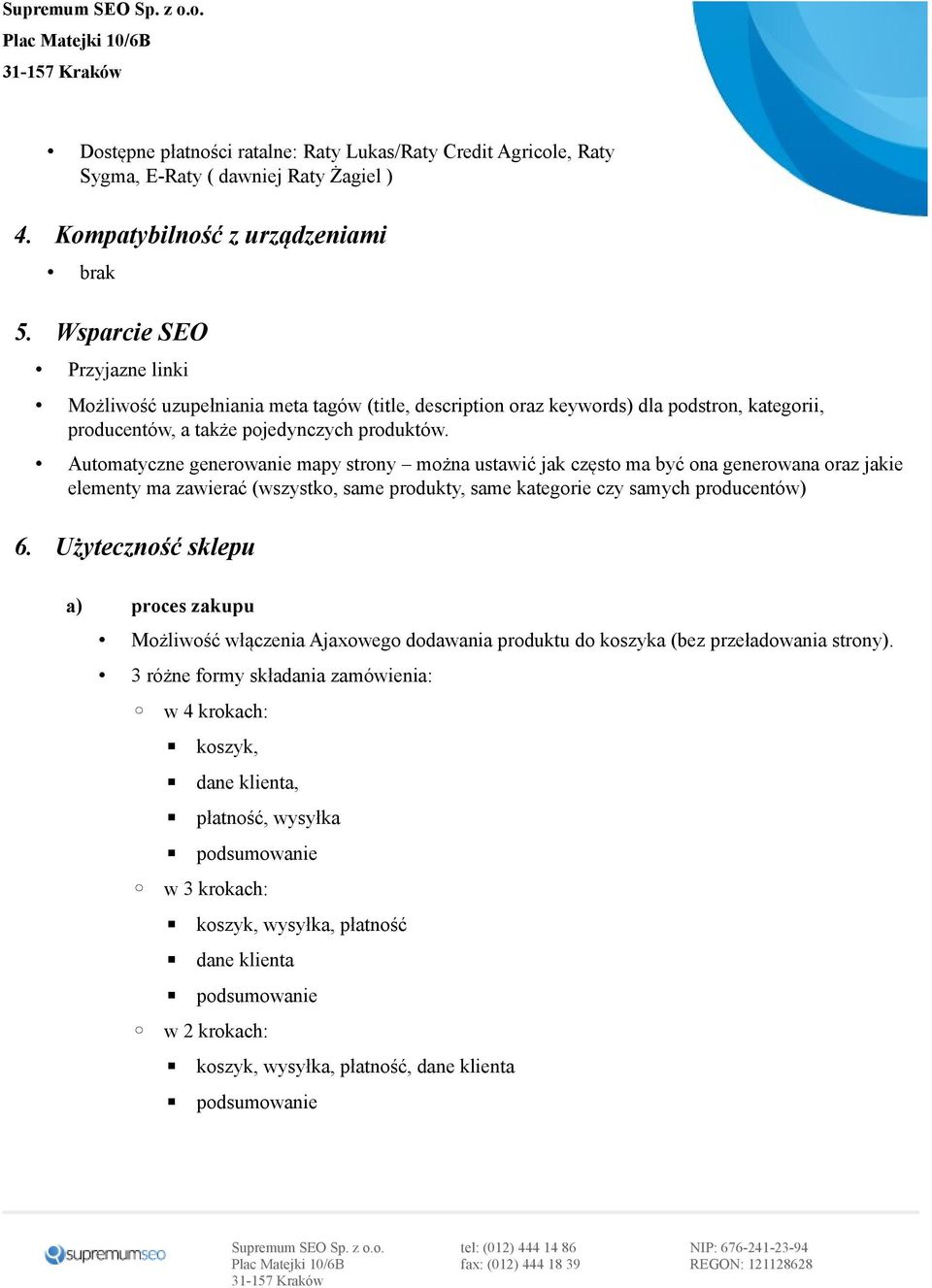 Supremum SEO Sp. z o.o.
Plac Matejki 10/6B
31-157 Kraków

• Dostępne płatności ratalne: Raty Lukas/Raty Credit Agricole, Raty Sygma, E-Raty ( dawniej Raty Żagiel )

4. Kompatybilność z urządzeniami

• brak

5. Wsparcie SEO

• Przyjazne linki
• Możliwość uzupełniania meta tagów (title, description oraz keywords) dla podstron, kategorii, producentów, a także pojedynczych produktów.
• Automatyczne generowanie mapy strony – można ustawić jak często ma być ona generowana oraz jakie elementy ma zawierać (wszystko, same produkty, same kategorie czy samych producentów)

6. Użyteczność sklepu

a) proces zakupu

• Możliwość włączenia Ajaxowego dodawania produktu do koszyka (bez przeładowania strony).
• 3 różne formy składania zamówienia:
○ w 4 krokach:
▪ koszyk,
▪ dane klienta,
▪ płatność, wysyłka
▪ podsumowanie
○ w 3 krokach:
▪ koszyk, wysyłka, płatność
▪ dane klienta
▪ podsumowanie
○ w 2 krokach:
▪ koszyk, wysyłka, płatność, dane klienta
▪ podsumowanie

supremumseo

Supremum SEO Sp. z o.o.
Plac Matejki 10/6B
31-157 Kraków

tel: (012) 444 14 86
fax: (012) 444 18 39

NIP: 676-241-23-94
REGON: 121128628